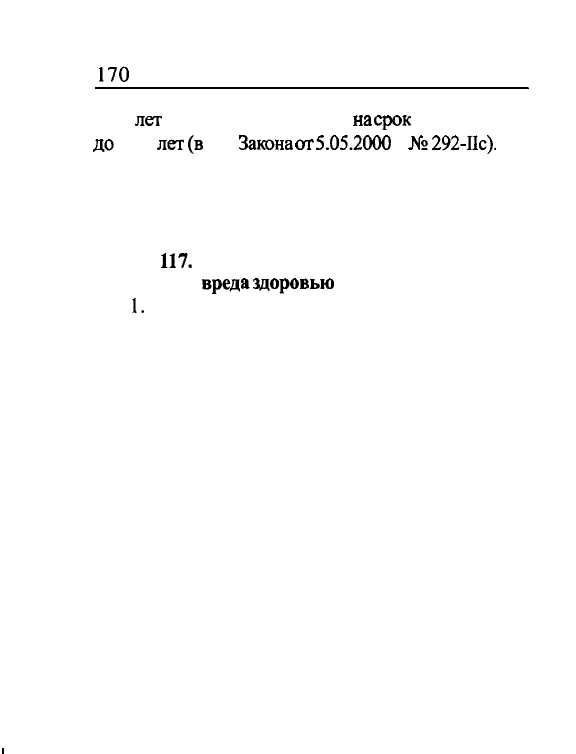 170

лет на срок до лет (в Закона от 5.05.2000 № 292-IIс).

117.
вреда здоровью
1.